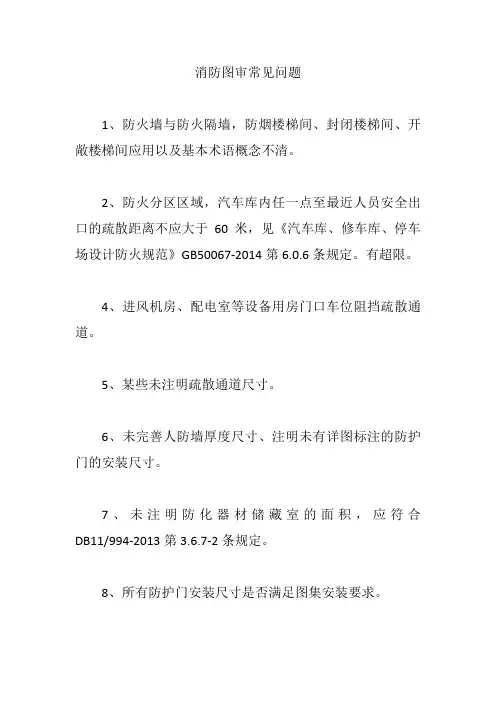 消防图审常见问题

1、防火墙与防火隔墙，防烟楼梯间、封闭楼梯间、开敞楼梯间应用以及基本术语概念不清。

2、防火分区区域，汽车库内任一点至最近人员安全出口的疏散距离不应大于 60 米，见《汽车库、修车库、停车场设计防火规范》GB50067-2014 第 6.0.6 条规定。有超限。

4、进风机房、配电室等设备用房门口车位阻挡疏散通道。

5、某些未注明疏散通道尺寸。

6、未完善人防墙厚度尺寸、注明未有详图标注的防护门的安装尺寸。

7、未注明防化器材储藏室的面积，应符合 DB11/994-2013 第 3.6.7-2 条规定。

8、所有防护门安装尺寸是否满足图集安装要求。